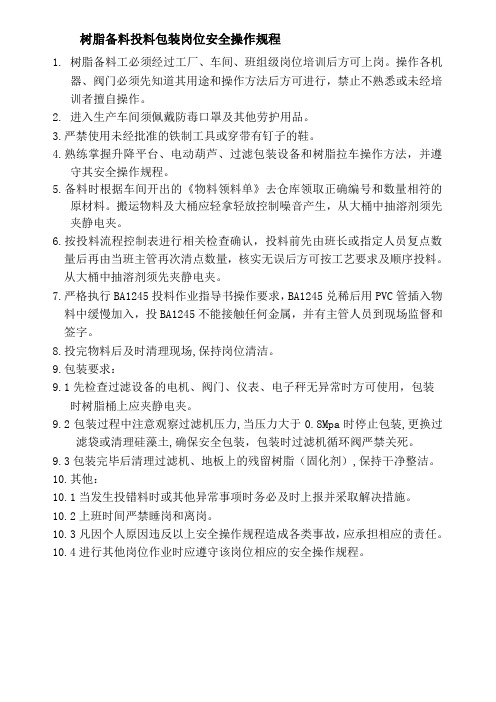 树脂备料投料包装岗位安全操作规程

1. 树脂备料工必须经过工厂、车间、班组级岗位培训后方可上岗。操作各机器、阀门必须先知道其用途和操作方法后方可进行，禁止不熟悉或未经培训者擅自操作。

2. 进入生产车间须佩戴防毒口罩及其他劳护用品。

3.严禁使用未经批准的铁制工具或穿带有钉子的鞋。

4.熟练掌握升降平台、电动葫芦、过滤包装设备和树脂拉车操作方法，并遵守其安全操作规程。

5.备料时根据车间开出的《物料领料单》去仓库领取正确编号和数量相符的原材料。搬运物料及大桶应轻拿轻放控制噪音产生，从大桶中抽溶剂须先夹静电夹。

6.按投料流程控制表进行相关检查确认，投料前先由班长或指定人员复点数量后再由当班主管再次清点数量，核实无误后方可按工艺要求及顺序投料。从大桶中抽溶剂须先夹静电夹。

7.严格执行BA1245投料作业指导书操作要求，BA1245兑稀后用PVC管插入物料中缓慢加入，投BA1245不能接触任何金属，并有主管人员到现场监督和签字。

8.投完物料后及时清理现场,保持岗位清洁。

9.包装要求：

9.1先检查过滤设备的电机、阀门、仪表、电子秤无异常时方可使用，包装时树脂桶上应夹静电夹。

9.2包装过程中注意观察过滤机压力,当压力大于0.8Mpa时停止包装,更换过滤袋或清理硅藻土,确保安全包装，包装时过滤机循环阀严禁关死。

9.3包装完毕后清理过滤机、地板上的残留树脂（固化剂）,保持干净整洁。

10.其他：

10.1当发生投错料时或其他异常事项时务必及时上报并采取解决措施。

10.2上班时间严禁睡岗和离岗。

10.3凡因个人原因违反以上安全操作规程造成各类事故，应承担相应的责任。

10.4进行其他岗位作业时应遵守该岗位相应的安全操作规程。